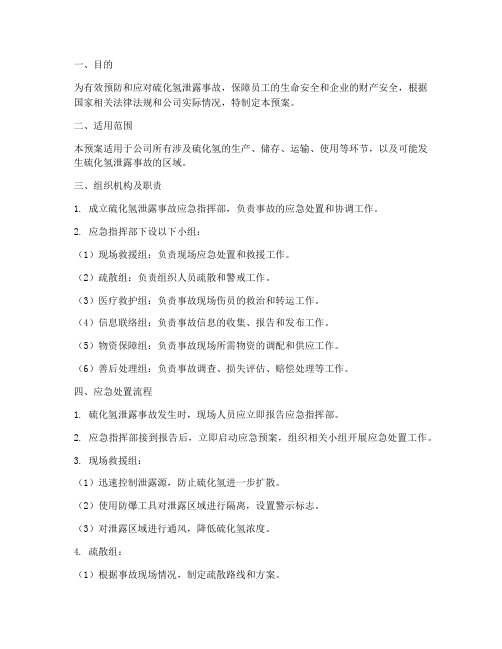 一、目的

为有效预防和应对硫化氢泄露事故，保障员工的生命安全和企业的财产安全，根据国家相关法律法规和公司实际情况，特制定本预案。

二、适用范围

本预案适用于公司所有涉及硫化氢的生产、储存、运输、使用等环节，以及可能发生硫化氢泄露事故的区域。

三、组织机构及职责

1. 成立硫化氢泄露事故应急指挥部，负责事故的应急处置和协调工作。

2. 应急指挥部下设以下小组：

（1）现场救援组：负责现场应急处置和救援工作。

（2）疏散组：负责组织人员疏散和警戒工作。

（3）医疗救护组：负责事故现场伤员的救治和转运工作。

（4）信息联络组：负责事故信息的收集、报告和发布工作。

（5）物资保障组：负责事故现场所需物资的调配和供应工作。

（6）善后处理组：负责事故调查、损失评估、赔偿处理等工作。

四、应急处置流程

1. 硫化氢泄露事故发生时，现场人员应立即报告应急指挥部。

2. 应急指挥部接到报告后，立即启动应急预案，组织相关小组开展应急处置工作。

3. 现场救援组：

（1）迅速控制泄露源，防止硫化氢进一步扩散。

（2）使用防爆工具对泄露区域进行隔离，设置警示标志。

（3）对泄露区域进行通风，降低硫化氢浓度。

4. 疏散组：

（1）根据事故现场情况，制定疏散路线和方案。